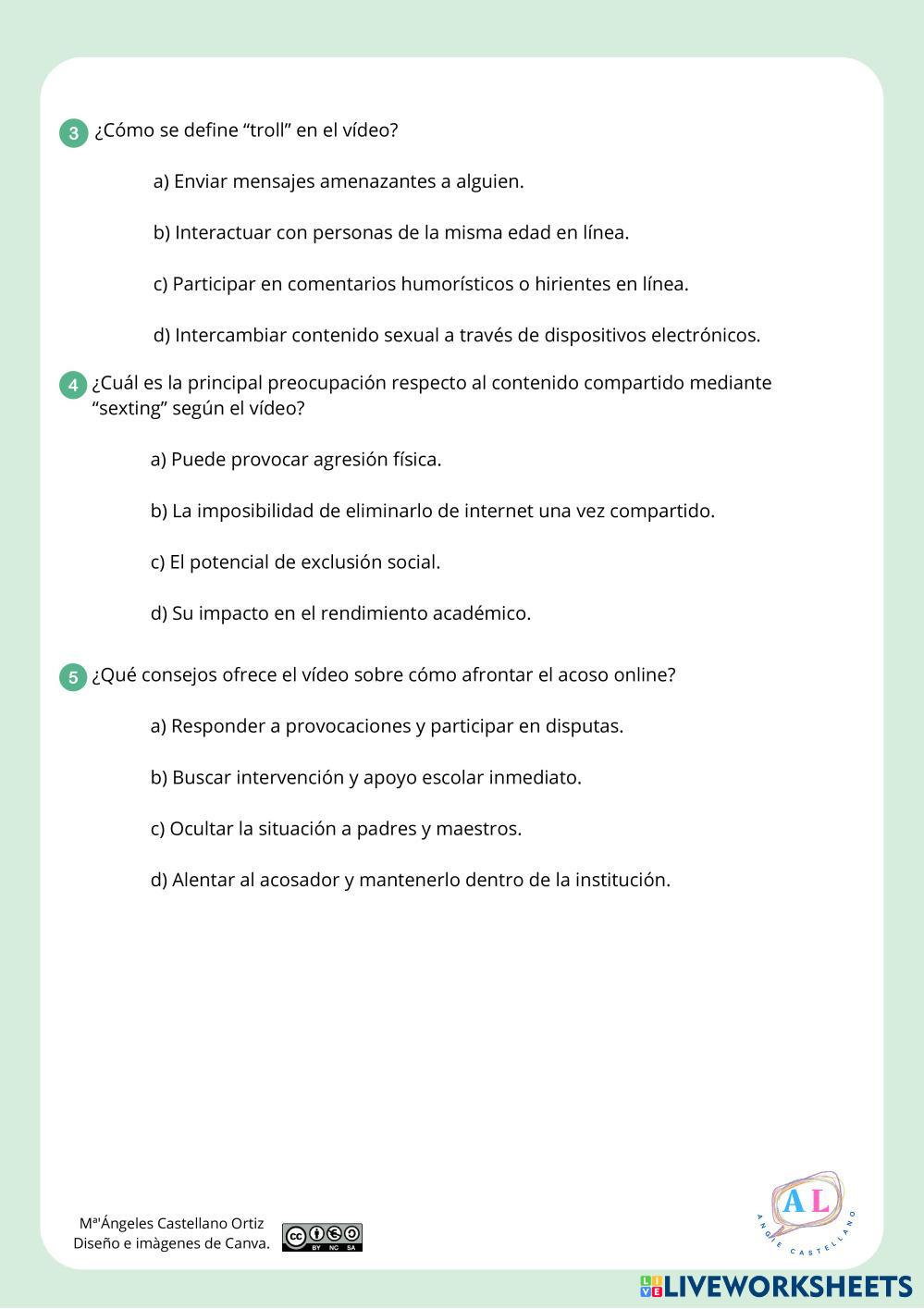 3 ¿Cómo se define “troll” en el vídeo?

a) Enviar mensajes amenazantes a alguien.

b) Interactuar con personas de la misma edad en línea.

c) Participar en comentarios humorísticos o hirientes en línea.

d) Intercambiar contenido sexual a través de dispositivos electrónicos.

4 ¿Cuál es la principal preocupación respecto al contenido compartido mediante “sexting” según el vídeo?

a) Puede provocar agresión física.

b) La imposibilidad de eliminarlo de internet una vez compartido.

c) El potencial de exclusión social.

d) Su impacto en el rendimiento académico.

5 ¿Qué consejos ofrece el vídeo sobre cómo afrontar el acoso online?

a) Responder a provocaciones y participar en disputas.

b) Buscar intervención y apoyo escolar inmediato.

c) Ocultar la situación a padres y maestros.

d) Alentar al acosador y mantenerlo dentro de la institución.

MªÁngeles Castellano Ortiz
Diseño e imàgenes de Canva.

BY NC SA

AL
ANGIE CASTELLANO

LIVEWORKSHEETS